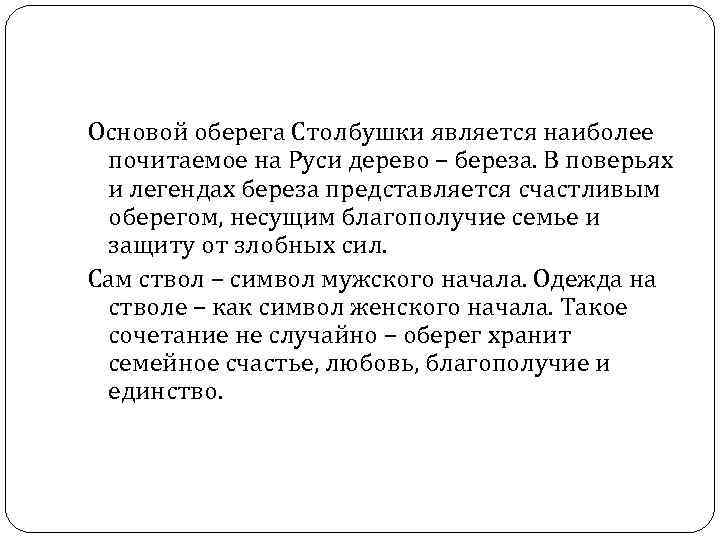 Основой оберега Столбушки является наиболее почитаемое на Руси дерево – береза. В поверьях и легендах береза представляется счастливым оберегом, несущим благополучие семье и защиту от злобных сил.

Сам ствол – символ мужского начала. Одежда на стволе – как символ женского начала. Такое сочетание не случайно – оберег хранит семейное счастье, любовь, благополучие и единство.